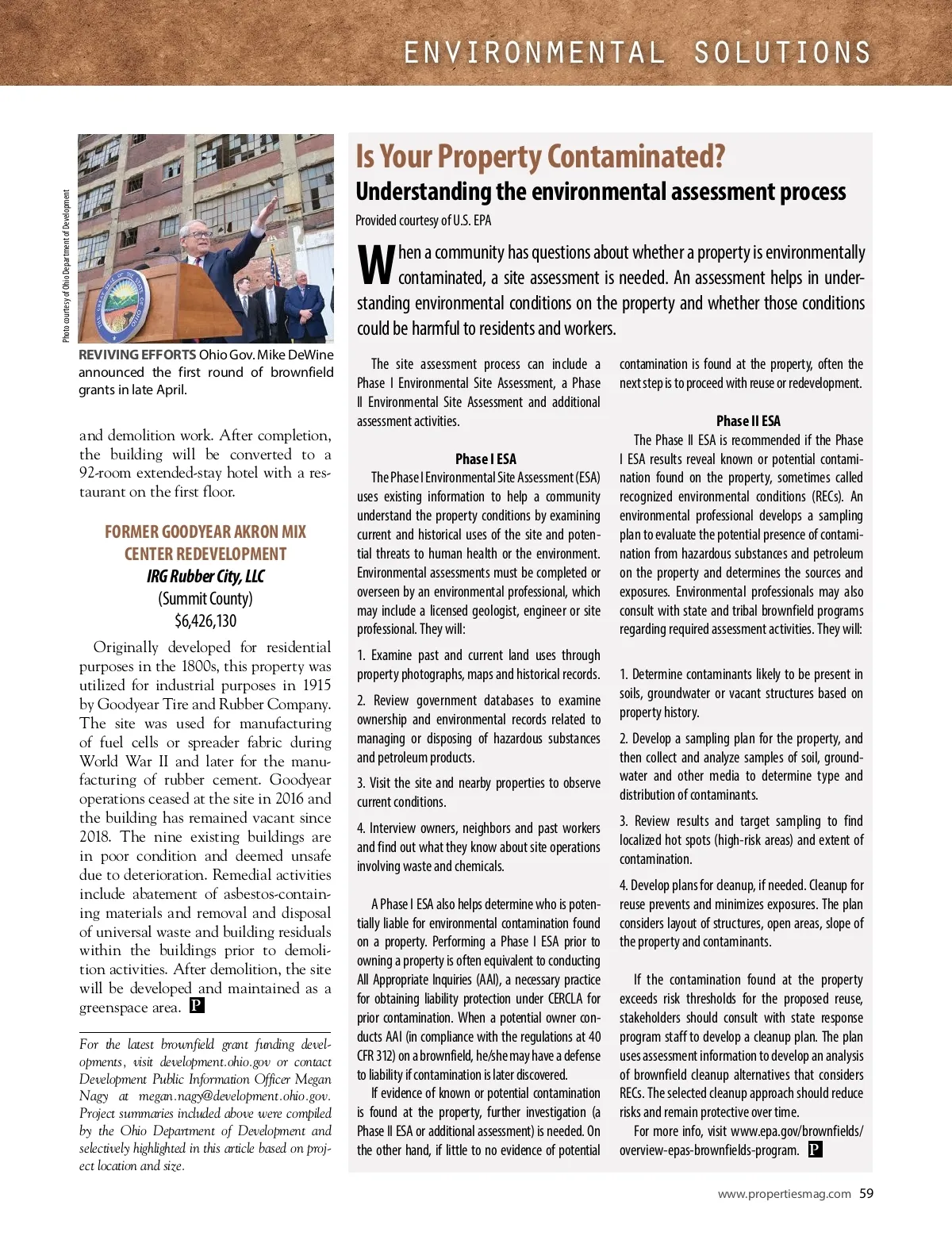 ENVIRONMENTAL SOLUTIONS

Photo courtesy of Ohio Department of Development

REVIVING EFFORTS Ohio Gov. Mike DeWine announced the first round of brownfield grants in late April.

and demolition work. After completion, the building will be converted to a 92-room extended-stay hotel with a restaurant on the first floor.

FORMER GOODYEAR AKRON MIX CENTER REDEVELOPMENT
IRG Rubber City, LLC
(Summit County)
$6,426,130

Originally developed for residential purposes in the 1800s, this property was utilized for industrial purposes in 1915 by Goodyear Tire and Rubber Company. The site was used for manufacturing of fuel cells or spreader fabric during World War II and later for the manufacturing of rubber cement. Goodyear operations ceased at the site in 2016 and the building has remained vacant since 2018. The nine existing buildings are in poor condition and deemed unsafe due to deterioration. Remedial activities include abatement of asbestos-containing materials and removal and disposal of universal waste and building residuals within the buildings prior to demolition activities. After demolition, the site will be developed and maintained as a greenspace area. P

For the latest brownfield grant funding developments, visit development.ohio.gov or contact Development Public Information Officer Megan Nagy at megan.nagy@development.ohio.gov. Project summaries included above were compiled by the Ohio Department of Development and selectively highlighted in this article based on project location and size.

Is Your Property Contaminated?
Understanding the environmental assessment process
Provided courtesy of U.S. EPA

When a community has questions about whether a property is environmentally contaminated, a site assessment is needed. An assessment helps in understanding environmental conditions on the property and whether those conditions could be harmful to residents and workers.

The site assessment process can include a Phase I Environmental Site Assessment, a Phase II Environmental Site Assessment and additional assessment activities.

Phase I ESA
The Phase I Environmental Site Assessment (ESA) uses existing information to help a community understand the property conditions by examining current and historical uses of the site and potential threats to human health or the environment. Environmental assessments must be completed or overseen by an environmental professional, which may include a licensed geologist, engineer or site professional. They will:

1. Examine past and current land uses through property photographs, maps and historical records.

2. Review government databases to examine ownership and environmental records related to managing or disposing of hazardous substances and petroleum products.

3. Visit the site and nearby properties to observe current conditions.

4. Interview owners, neighbors and past workers and find out what they know about site operations involving waste and chemicals.

A Phase I ESA also helps determine who is potentially liable for environmental contamination found on a property. Performing a Phase I ESA prior to owning a property is often equivalent to conducting All Appropriate Inquiries (AAI), a necessary practice for obtaining liability protection under CERCLA for prior contamination. When a potential owner conducts AAI (in compliance with the regulations at 40 CFR 312) on a brownfield, he/she may have a defense to liability if contamination is later discovered.

If evidence of known or potential contamination is found at the property, further investigation (a Phase II ESA or additional assessment) is needed. On the other hand, if little to no evidence of potential contamination is found at the property, often the next step is to proceed with reuse or redevelopment.

Phase II ESA
The Phase II ESA is recommended if the Phase I ESA results reveal known or potential contamination found on the property, sometimes called recognized environmental conditions (RECs). An environmental professional develops a sampling plan to evaluate the potential presence of contamination from hazardous substances and petroleum on the property and determines the sources and exposures. Environmental professionals may also consult with state and tribal brownfield programs regarding required assessment activities. They will:

1. Determine contaminants likely to be present in soils, groundwater or vacant structures based on property history.

2. Develop a sampling plan for the property, and then collect and analyze samples of soil, groundwater and other media to determine type and distribution of contaminants.

3. Review results and target sampling to find localized hot spots (high-risk areas) and extent of contamination.

4. Develop plans for cleanup, if needed. Cleanup for reuse prevents and minimizes exposures. The plan considers layout of structures, open areas, slope of the property and contaminants.

If the contamination found at the property exceeds risk thresholds for the proposed reuse, stakeholders should consult with state response program staff to develop a cleanup plan. The plan uses assessment information to develop an analysis of brownfield cleanup alternatives that considers RECs. The selected cleanup approach should reduce risks and remain protective over time.

For more info, visit www.epa.gov/brownfields/overview-epas-brownfields-program. P

www.propertiesmag.com 59